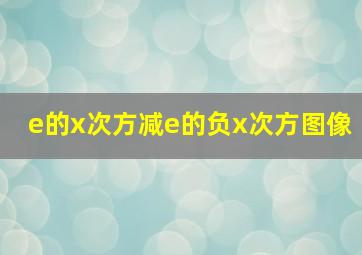 e的x次方减e的负x次方图像